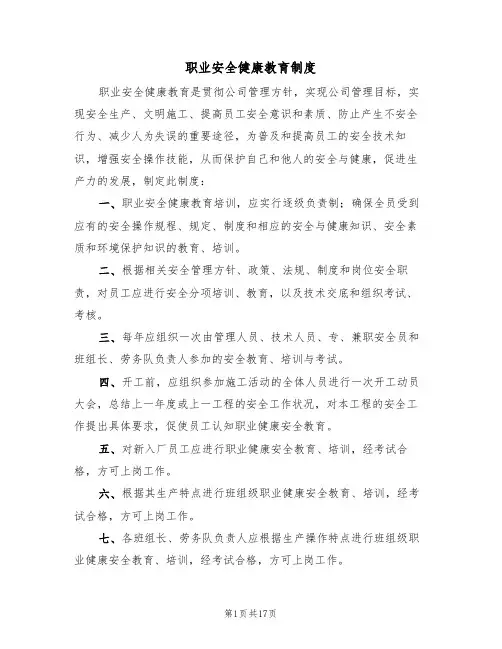 职业安全健康教育制度

职业安全健康教育是贯彻公司管理方针，实现公司管理目标，实现安全生产、文明施工、提高员工安全意识和素质、防止产生不安全行为、减少人为失误的重要途径，为普及和提高员工的安全技术知识，增强安全操作技能，从而保护自己和他人的安全与健康，促进生产力的发展，制定此制度：

一、职业安全健康教育培训，应实行逐级负责制；确保全员受到应有的安全操作规程、规定、制度和相应的安全与健康知识、安全素质和环境保护知识的教育、培训。

二、根据相关安全管理方针、政策、法规、制度和岗位安全职责，对员工应进行安全分项培训、教育，以及技术交底和组织考试、考核。

三、每年应组织一次由管理人员、技术人员、专、兼职安全员和班组长、劳务队负责人参加的安全教育、培训与考试。

四、开工前，应组织参加施工活动的全体人员进行一次开工动员大会，总结上一年度或上一工程的安全工作状况，对本工程的安全工作提出具体要求，促使员工认知职业健康安全教育。

五、对新入厂员工应进行职业健康安全教育、培训，经考试合格，方可上岗工作。

六、根据其生产特点进行班组级职业健康安全教育、培训，经考试合格，方可上岗工作。

七、各班组长、劳务队负责人应根据生产操作特点进行班组级职业健康安全教育、培训，经考试合格，方可上岗工作。

第1页共17页